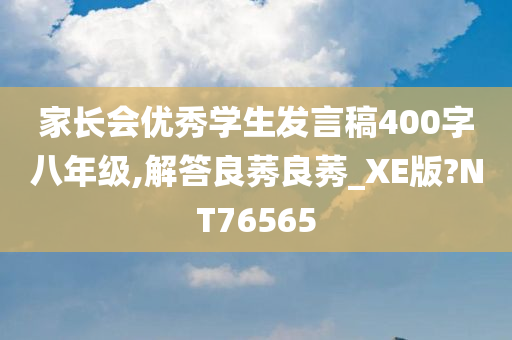 家长会优秀学生发言稿400字八年级,解答良莠良莠_XE版?NT76565